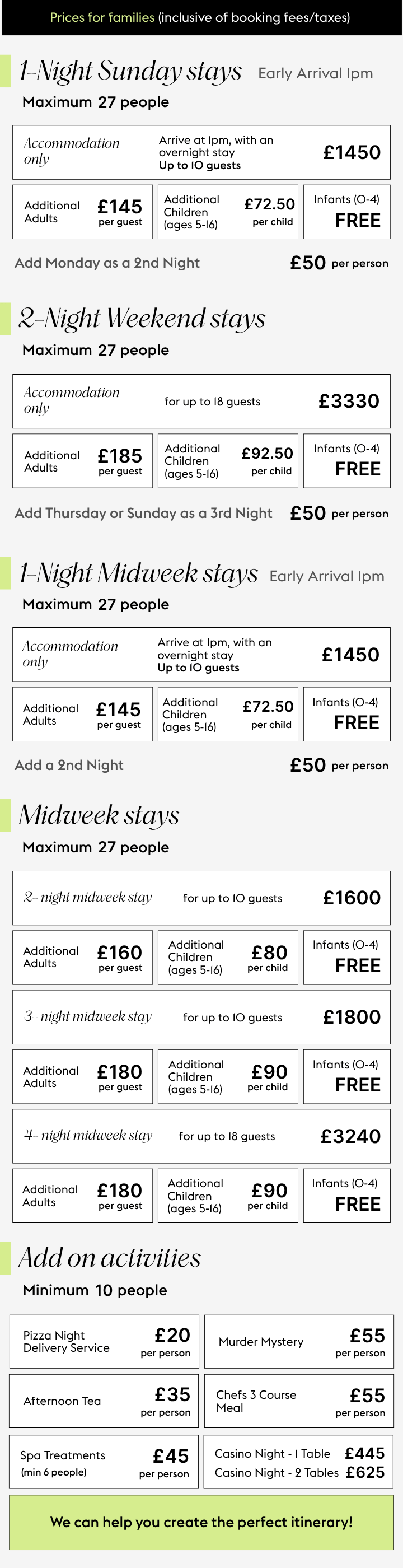 Prices for families (inclusive of booking fees/taxes)

1-Night Sunday stays Early Arrival 1pm

Maximum 27 people

Accommodation only

Arrive at 1pm, with an overnight stay
Up to 10 guests

£1450

Additional Adults £145 per guest

Additional Children (ages 5-16) £72.50 per child

Infants (0-4) FREE

Add Monday as a 2nd Night £50 per person

2-Night Weekend stays

Maximum 27 people

Accommodation only

for up to 18 guests

£3330

Additional Adults £185 per guest

Additional Children (ages 5-16) £92.50 per child

Infants (0-4) FREE

Add Thursday or Sunday as a 3rd Night £50 per person

1-Night Midweek stays Early Arrival 1pm

Maximum 27 people

Accommodation only

Arrive at 1pm, with an overnight stay
Up to 10 guests

£1450

Additional Adults £145 per guest

Additional Children (ages 5-16) £72.50 per child

Infants (0-4) FREE

Add a 2nd Night £50 per person

Midweek stays

Maximum 27 people

2- night midweek stay for up to 10 guests £1600

Additional Adults £160 per guest

Additional Children (ages 5-16) £80 per child

Infants (0-4) FREE

3- night midweek stay for up to 10 guests £1800

Additional Adults £180 per guest

Additional Children (ages 5-16) £90 per child

Infants (0-4) FREE

4- night midweek stay for up to 18 guests £3240

Additional Adults £180 per guest

Additional Children (ages 5-16) £90 per child

Infants (0-4) FREE

Add on activities

Minimum 10 people

Pizza Night Delivery Service £20 per person

Murder Mystery £55 per person

Afternoon Tea £35 per person

Chefs 3 Course Meal £55 per person

Spa Treatments (min 6 people) £45 per person

Casino Night - 1 Table £445
Casino Night - 2 Tables £625

We can help you create the perfect itinerary!